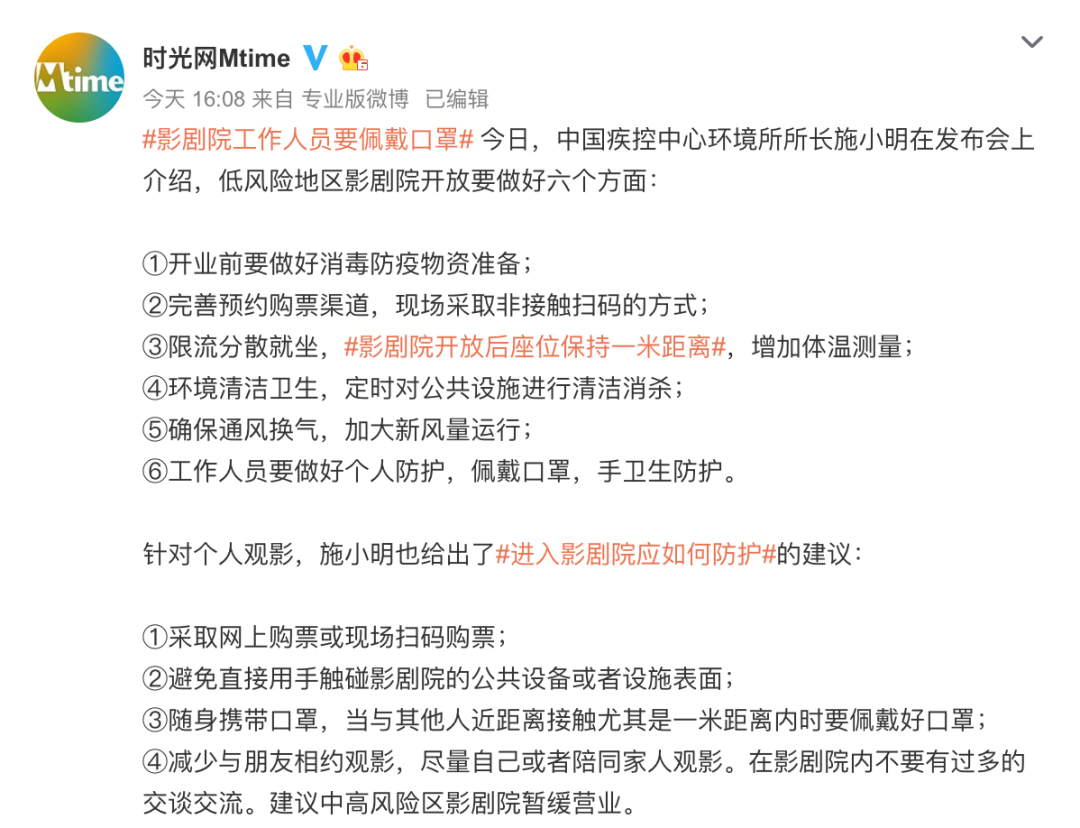 Mtime
时光网Mtime
今天 16:08 来自 专业版微博 已编辑
#影剧院工作人员要佩戴口罩# 今日，中国疾控中心环境所所长施小明在发布会上介绍，低风险地区影剧院开放要做好六个方面：

①开业前要做好消毒防疫物资准备；
②完善预约购票渠道，现场采取非接触扫码的方式；
③限流分散就坐，#影剧院开放后座位保持一米距离#，增加体温测量；
④环境清洁卫生，定时对公共设施进行清洁消杀；
⑤确保通风换气，加大新风量运行；
⑥工作人员要做好个人防护，佩戴口罩，手卫生防护。

针对个人观影，施小明也给出了#进入影剧院应如何防护#的建议：

①采取网上购票或现场扫码购票；
②避免直接用手触碰影剧院的公共设备或者设施表面；
③随身携带口罩，当与其他人近距离接触尤其是一米距离内时要佩戴好口罩；
④减少与朋友相约观影，尽量自己或者陪同家人观影。在影剧院内不要有过多的交谈交流。建议中高风险区影剧院暂缓营业。